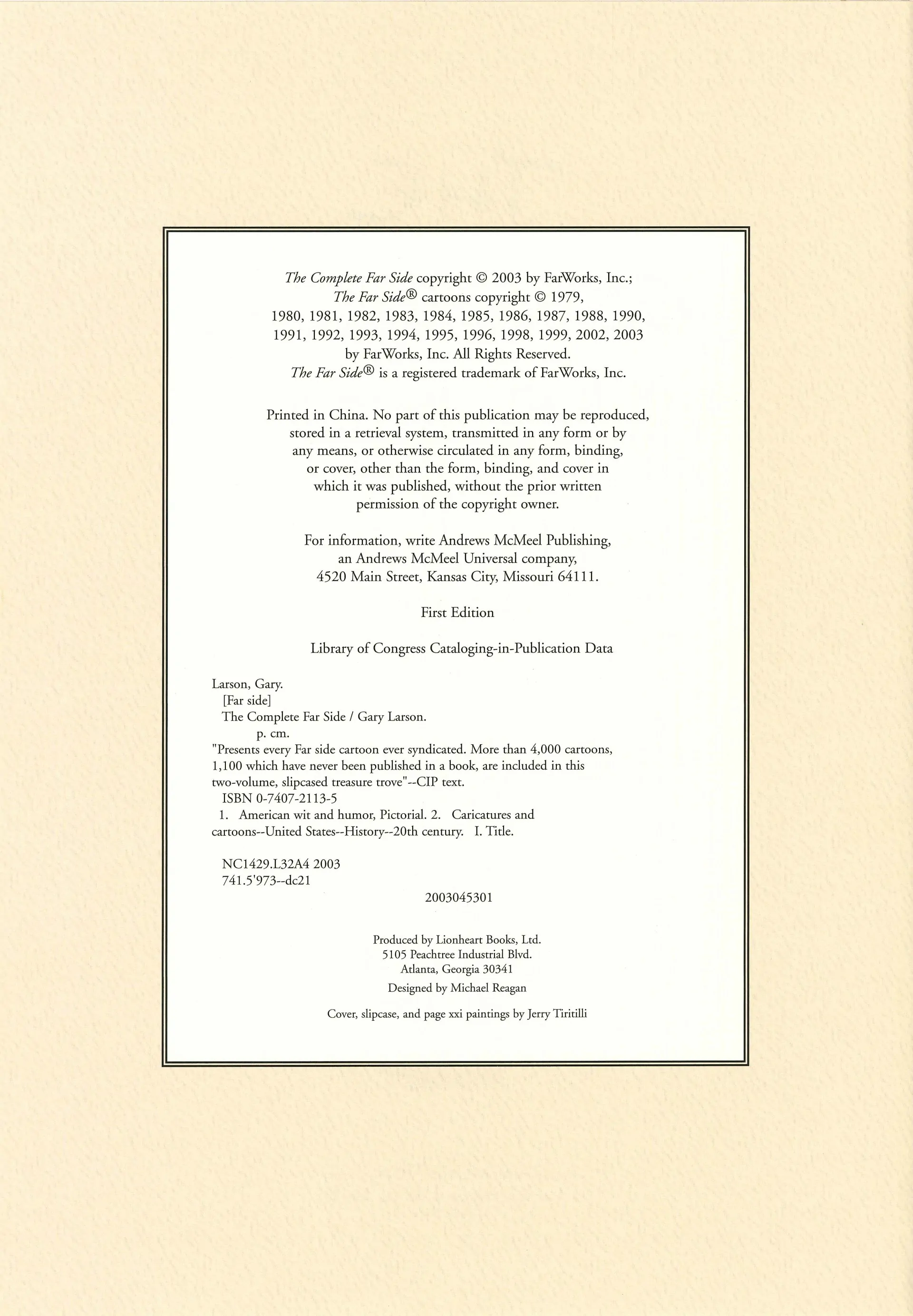 The Complete Far Side copyright © 2003 by FarWorks, Inc.; The Far Side® cartoons copyright © 1979, 1980, 1981, 1982, 1983, 1984, 1985, 1986, 1987, 1988, 1990, 1991, 1992, 1993, 1994, 1995, 1996, 1998, 1999, 2002, 2003 by FarWorks, Inc. All Rights Reserved. The Far Side® is a registered trademark of FarWorks, Inc.

Printed in China. No part of this publication may be reproduced, stored in a retrieval system, transmitted in any form or by any means, or otherwise circulated in any form, binding, or cover, other than the form, binding, and cover in which it was published, without the prior written permission of the copyright owner.

For information, write Andrews McMeel Publishing, an Andrews McMeel Universal company, 4520 Main Street, Kansas City, Missouri 64111.

First Edition

Library of Congress Cataloging-in-Publication Data

Larson, Gary.
[Far side]
The Complete Far Side / Gary Larson.
p. cm.
"Presents every Far side cartoon ever syndicated. More than 4,000 cartoons, 1,100 which have never been published in a book, are included in this two-volume, slipcased treasure trove"--CIP text.
ISBN 0-7407-2113-5
1. American wit and humor, Pictorial. 2. Caricatures and cartoons--United States--History--20th century. I. Title.

NC1429.L32A4 2003
741.5'973--dc21

2003045301

Produced by Lionheart Books, Ltd.
5105 Peachtree Industrial Blvd.
Atlanta, Georgia 30341

Designed by Michael Reagan

Cover, slipcase, and page xxi paintings by Jerry Tiritilli